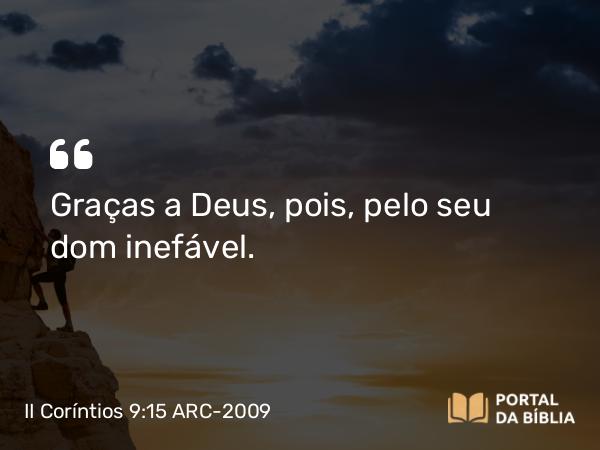 “

Graças a Deus, pois, pelo seu dom inefável.

II Coríntios 9:15 ARC-2009

PORTAL DA BÍBLIA